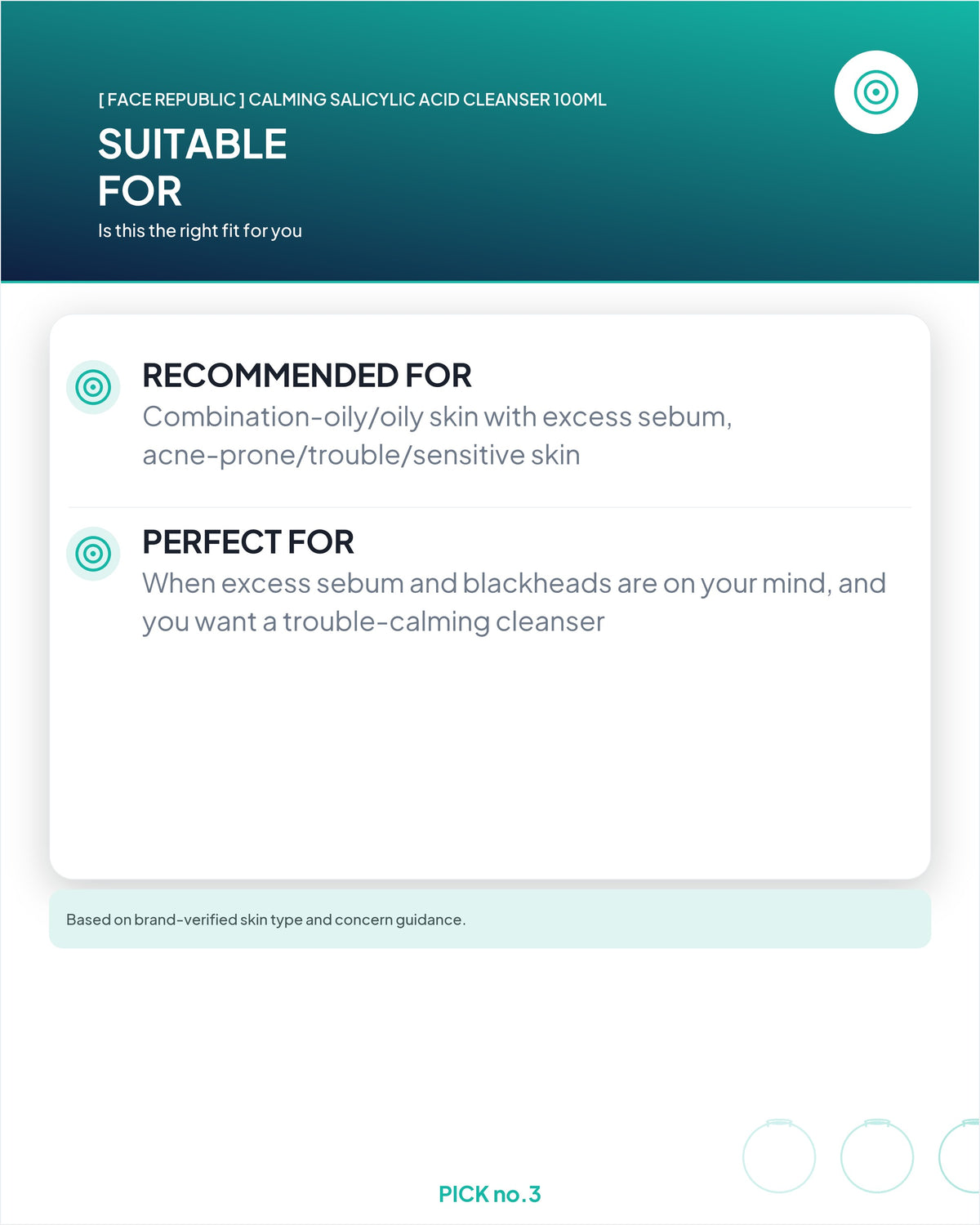 [ FACE REPUBLIC ] CALMING SALICYLIC ACID CLEANSER 100ML

SUITABLE FOR

Is this the right fit for you

RECOMMENDED FOR

Combination-oily/oily skin with excess sebum, acne-prone/trouble/sensitive skin

PERFECT FOR

When excess sebum and blackheads are on your mind, and you want a trouble-calming cleanser

Based on brand-verified skin type and concern guidance.

PICK no.3